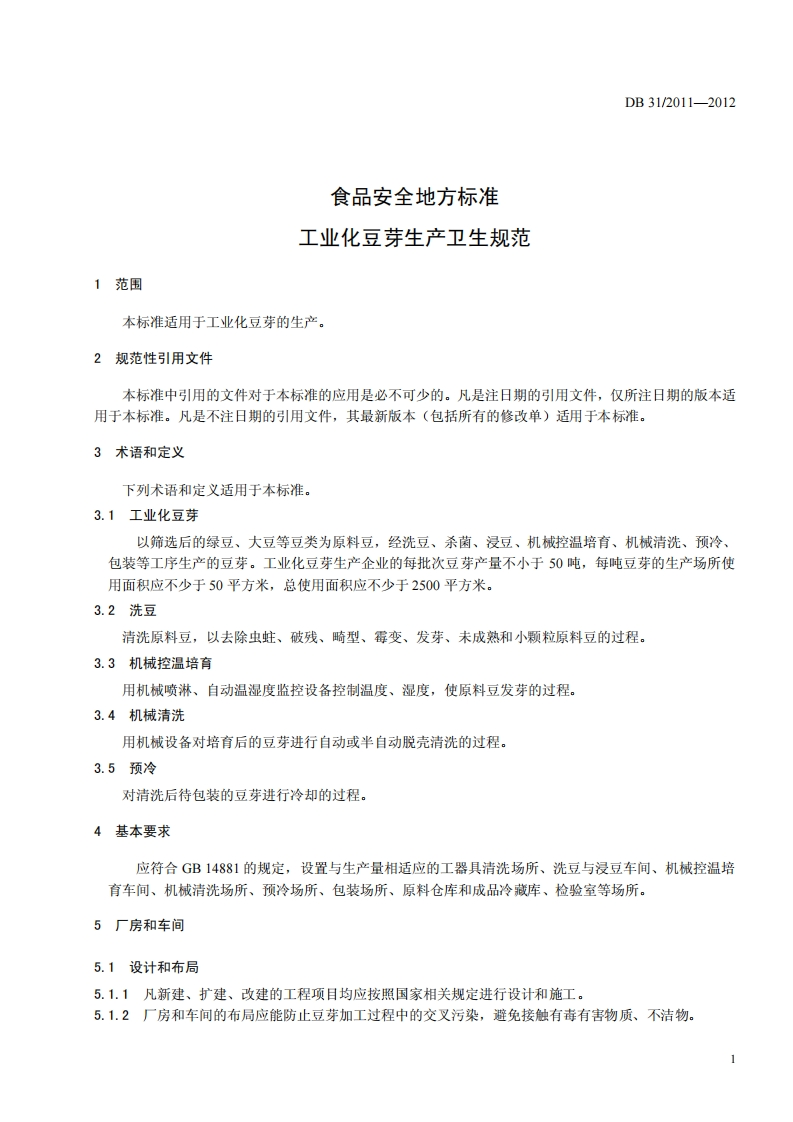 DB 31/2011—2012

食品安全地方标准

工业化豆芽生产卫生规范

1 范围

本标准适用于工业化豆芽的生产。

2 规范性引用文件

本标准中引用的文件对于本标准的应用是必不可少的。凡是注日期的引用文件，仅所注日期的版本适用于本标准。凡是不注日期的引用文件，其最新版本（包括所有的修改单）适用于本标准。

3 术语和定义

下列术语和定义适用于本标准。

3.1 工业化豆芽

以筛选后的绿豆、大豆等豆类为原料豆，经洗豆、杀菌、浸豆、机械控温培育、机械清洗、预冷、包装等工序生产的豆芽。工业化豆芽生产企业的每批次豆芽产量不小于 50 吨，每吨豆芽的生产场所使用面积应不少于 50 平方米，总使用面积应不少于 2500 平方米。

3.2 洗豆

清洗原料豆，以去除虫蛀、破残、畸型、霉变、发芽、未成熟和小颗粒原料豆的过程。

3.3 机械控温培育

用机械喷淋、自动温湿度监控设备控制温度、湿度，使原料豆发芽的过程。

3.4 机械清洗

用机械设备对培育后的豆芽进行自动或半自动脱壳清洗的过程。

3.5 预冷

对清洗后待包装的豆芽进行冷却的过程。

4 基本要求

应符合 GB 14881 的规定，设置与生产量相适应的工器具清洗场所、洗豆与浸豆车间、机械控温培育车间、机械清洗场所、预冷场所、包装场所、原料仓库和成品冷藏库、检验室等场所。

5 厂房和车间

5.1 设计和布局

5.1.1 凡新建、扩建、改建的工程项目均应按照国家相关规定进行设计和施工。

5.1.2 厂房和车间的布局应能防止豆芽加工过程中的交叉污染，避免接触有毒有害物质、不洁物。

1